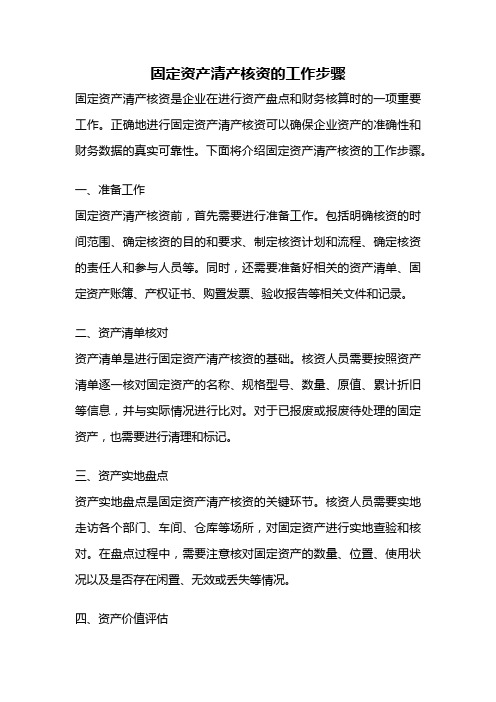 固定资产清产核资的工作步骤

固定资产清产核资是企业在进行资产盘点和财务核算时的一项重要工作。正确地进行固定资产清产核资可以确保企业资产的准确性和财务数据的真实可靠性。下面将介绍固定资产清产核资的工作步骤。

一、准备工作

固定资产清产核资前，首先需要进行准备工作。包括明确核资的时间范围、确定核资的目的和要求、制定核资计划和流程、确定核资的责任人和参与人员等。同时，还需要准备好相关的资产清单、固定资产账簿、产权证书、购置发票、验收报告等相关文件和记录。

二、资产清单核对

资产清单是进行固定资产清产核资的基础。核资人员需要按照资产清单逐一核对固定资产的名称、规格型号、数量、原值、累计折旧等信息，并与实际情况进行比对。对于已报废或报废待处理的固定资产，也需要进行清理和标记。

三、资产实地盘点

资产实地盘点是固定资产清产核资的关键环节。核资人员需要实地走访各个部门、车间、仓库等场所，对固定资产进行实地查验和核对。在盘点过程中，需要注意核对固定资产的数量、位置、使用状况以及是否存在闲置、无效或丢失等情况。

四、资产价值评估